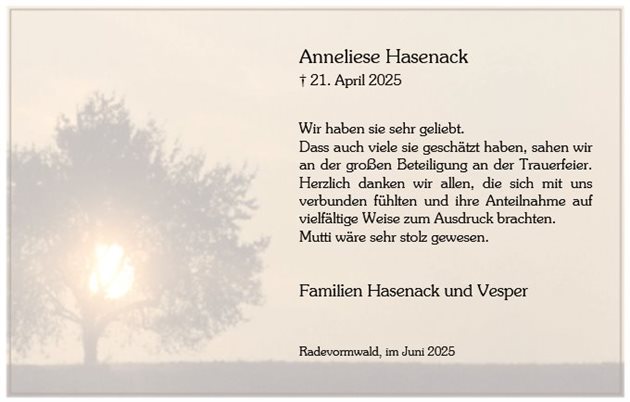 Anneliese Hasenack
† 21. April 2025

Wir haben sie sehr geliebt.
Dass auch viele sie geschätzt haben, sahen wir an der großen Beteiligung an der Trauerfeier. Herzlich danken wir allen, die sich mit uns verbunden fühlten und ihre Anteilnahme auf vielfältige Weise zum Ausdruck brachten.
Mutti wäre sehr stolz gewesen.

Familien Hasenack und Vesper

Radevormwald, im Juni 2025